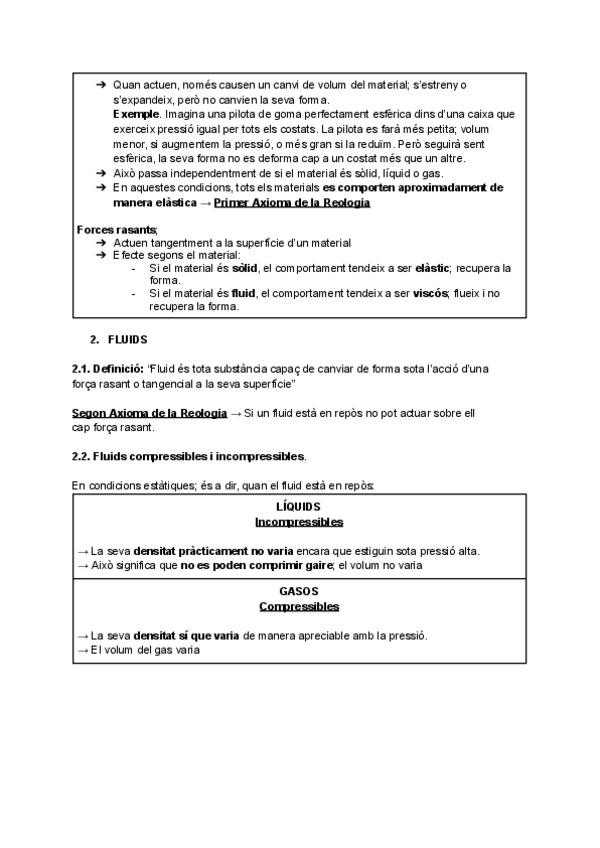 ➔ Quan actuen, només causen un canvi de volum del material; s'estreny o s'expandeix, però no canvien la seva forma.
Exemple. Imagina una pilota de goma perfectament esfèrica dins d'una caixa que exerceix pressió igual per tots els costats. La pilota es farà més petita; volum menor, si augmentem la pressió, o més gran si la reduïm. Però seguirà sent esfèrica, la seva forma no es deforma cap a un costat més que un altre.
➔ Això passa independentment de si el material és sòlid, líquid o gas.
➔ En aquestes condicions, tots els materials es comporten aproximadament de manera elàstica → Primer Axioma de la Reologia

Forces rasants;
➔ Actuen tangentment a la superfície d'un material
➔ Efecte segons el material:
- Si el material és sòlid, el comportament tendeix a ser elàstic; recupera la forma.
- Si el material és fluid, el comportament tendeix a ser viscós; flueix i no recupera la forma.

2. FLUIDS

2.1. Definició: "Fluid és tota substància capaç de canviar de forma sota l'acció d'una força rasant o tangencial a la seva superfície"

Segon Axioma de la Reologia → Si un fluid està en repòs no pot actuar sobre ell cap força rasant.

2.2. Fluids compressibles i incompressibles.

En condicions estàtiques; és a dir, quan el fluid està en repòs:

LÍQUIDS
Incompressibles

→ La seva densitat pràcticament no varia encara que estiguin sota pressió alta.
→ Això significa que no es poden comprimir gaire; el volum no varia

GASOS
Compressibles

→ La seva densitat sí que varia de manera apreciable amb la pressió.
→ El volum del gas varia